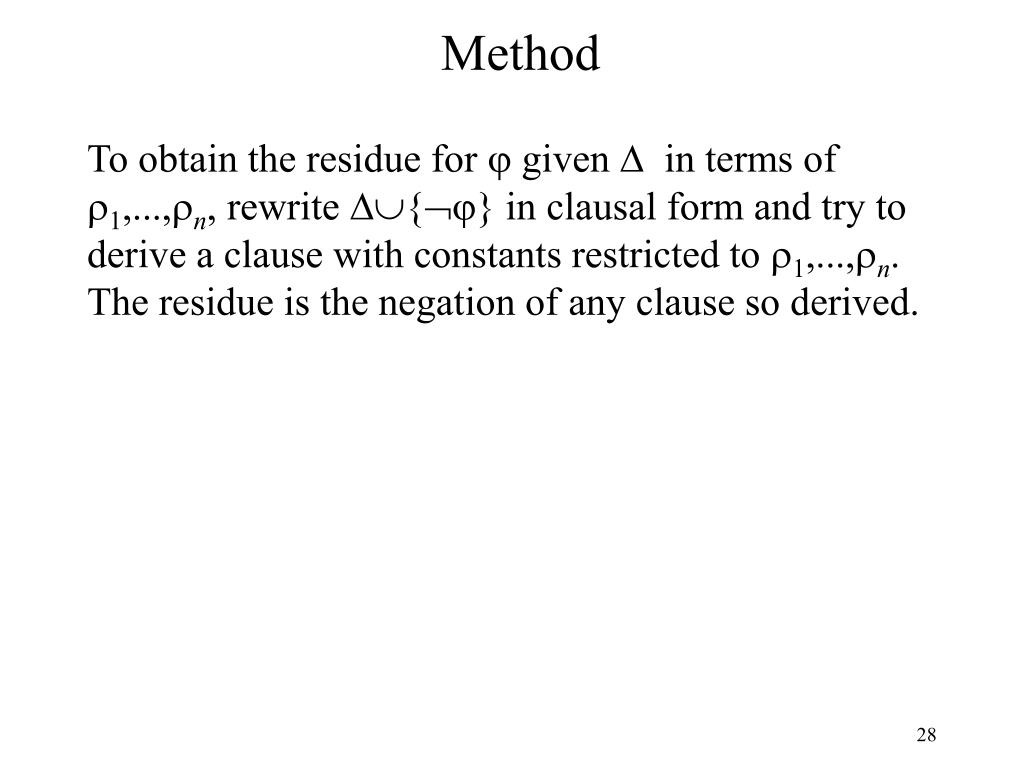 Method

To obtain the residue for $\varphi$ given $\Delta$ in terms of $\rho_1,...,\rho_n$, rewrite $\Delta\cup\{\neg\varphi\}$ in clausal form and try to derive a clause with constants restricted to $\rho_1,...,\rho_n$. The residue is the negation of any clause so derived.

28